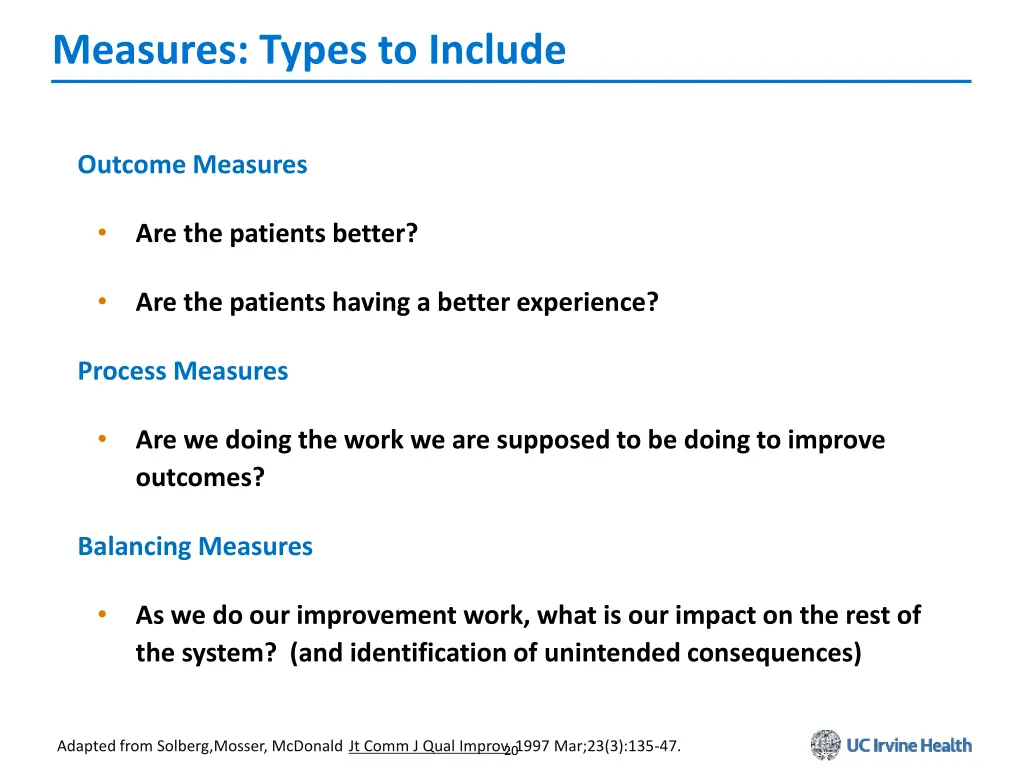 Measures: Types to Include

Outcome Measures

• Are the patients better?

• Are the patients having a better experience?

Process Measures

• Are we doing the work we are supposed to be doing to improve outcomes?

Balancing Measures

• As we do our improvement work, what is our impact on the rest of the system? (and identification of unintended consequences)

Adapted from Solberg,Mosser, McDonald Jt Comm J Qual Improv. 1997 Mar;23(3):135-47.

20

UC Irvine Health